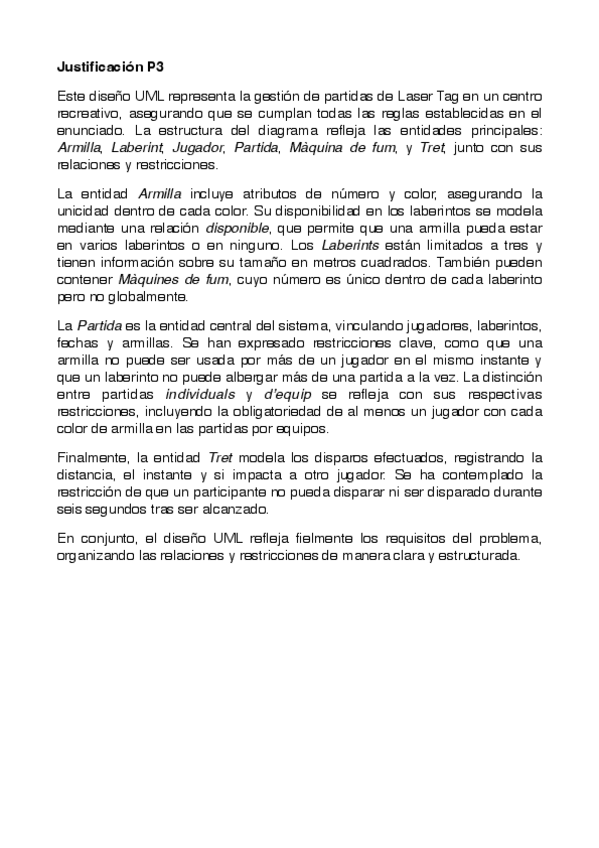 Justificación P3

Este diseño UML representa la gestión de partidas de Laser Tag en un centro recreativo, asegurando que se cumplan todas las reglas establecidas en el enunciado. La estructura del diagrama refleja las entidades principales: Armilla, Laberint, Jugador, Partida, Màquina de fum, y Tret, junto con sus relaciones y restricciones.

La entidad Armilla incluye atributos de número y color, asegurando la unicidad dentro de cada color. Su disponibilidad en los laberintos se modela mediante una relación disponible, que permite que una armilla pueda estar en varios laberintos o en ninguno. Los Laberints están limitados a tres y tienen información sobre su tamaño en metros cuadrados. También pueden contener Màquines de fum, cuyo número es único dentro de cada laberinto pero no globalmente.

La Partida es la entidad central del sistema, vinculando jugadores, laberintos, fechas y armillas. Se han expresado restricciones clave, como que una armilla no puede ser usada por más de un jugador en el mismo instante y que un laberinto no puede albergar más de una partida a la vez. La distinción entre partidas individuals y d'equip se refleja con sus respectivas restricciones, incluyendo la obligatoriedad de al menos un jugador con cada color de armilla en las partidas por equipos.

Finalmente, la entidad Tret modela los disparos efectuados, registrando la distancia, el instante y si impacta a otro jugador. Se ha contemplado la restricción de que un participante no pueda disparar ni ser disparado durante seis segundos tras ser alcanzado.

En conjunto, el diseño UML refleja fielmente los requisitos del problema, organizando las relaciones y restricciones de manera clara y estructurada.